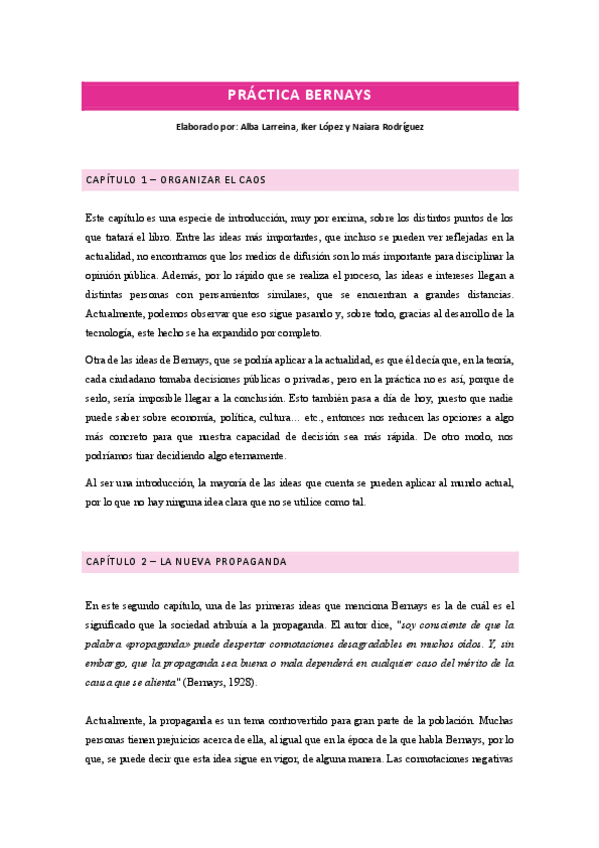 PRÁCTICA BERNAYS

Elaborado por: Alba Larreina, Iker López y Naiara Rodríguez

CAPÍTULO 1 – ORGANIZAR EL CAOS

Este capítulo es una especie de introducción, muy por encima, sobre los distintos puntos de los que tratará el libro. Entre las ideas más importantes, que incluso se pueden ver reflejadas en la actualidad, no encontramos que los medios de difusión son lo más importante para disciplinar la opinión pública. Además, por lo rápido que se realiza el proceso, las ideas e intereses llegan a distintas personas con pensamientos similares, que se encuentran a grandes distancias. Actualmente, podemos observar que eso sigue pasando y, sobre todo, gracias al desarrollo de la tecnología, este hecho se ha expandido por completo.

Otra de las ideas de Bernays, que se podría aplicar a la actualidad, es que él decía que, en la teoría, cada ciudadano tomaba decisiones públicas o privadas, pero en la práctica no es así, porque de serlo, sería imposible llegar a la conclusión. Esto también pasa a día de hoy, puesto que nadie puede saber sobre economía, política, cultura… etc., entonces nos reducen las opciones a algo más concreto para que nuestra capacidad de decisión sea más rápida. De otro modo, nos podríamos tirar decidiendo algo eternamente.

Al ser una introducción, la mayoría de las ideas que cuenta se pueden aplicar al mundo actual, por lo que no hay ninguna idea clara que no se utilice como tal.

CAPÍTULO 2 – LA NUEVA PROPAGANDA

En este segundo capítulo, una de las primeras ideas que menciona Bernays es la de cuál es el significado que la sociedad atribuía a la propaganda. El autor dice, "soy consciente de que la palabra «propaganda» puede despertar connotaciones desagradables en muchos oídos. Y, sin embargo, que la propaganda sea buena o mala dependerá en cualquier caso del mérito de la causa que se alienta" (Bernays, 1928).

Actualmente, la propaganda es un tema controvertido para gran parte de la población. Muchas personas tienen prejuicios acerca de ella, al igual que en la época de la que habla Bernays, por lo que, se puede decir que esta idea sigue en vigor, de alguna manera. Las connotaciones negativas